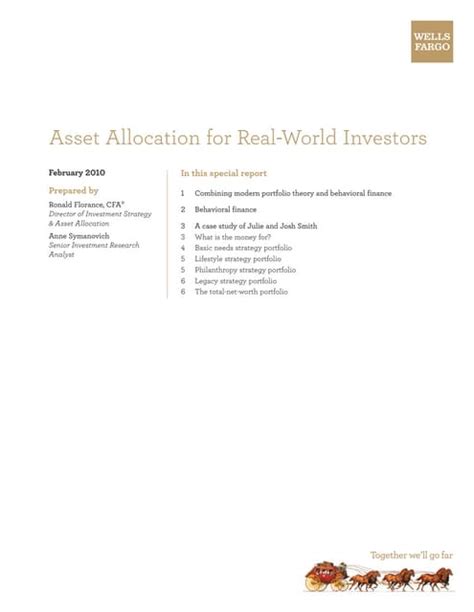 WELLS FARGO

Asset Allocation for Real-World Investors

February 2010

Prepared by

Ronald Florance, CFA®
Director of Investment Strategy & Asset Allocation

Anne Symanovich
Senior Investment Research Analyst

In this special report

1 Combining modern portfolio theory and behavioral finance

2 Behavioral finance

3 A case study of Julie and Josh Smith
3 What is the money for?
4 Basic needs strategy portfolio
5 Lifestyle strategy portfolio
5 Philanthropy strategy portfolio
6 Legacy strategy portfolio
6 The total-net-worth portfolio

Together we'll go far